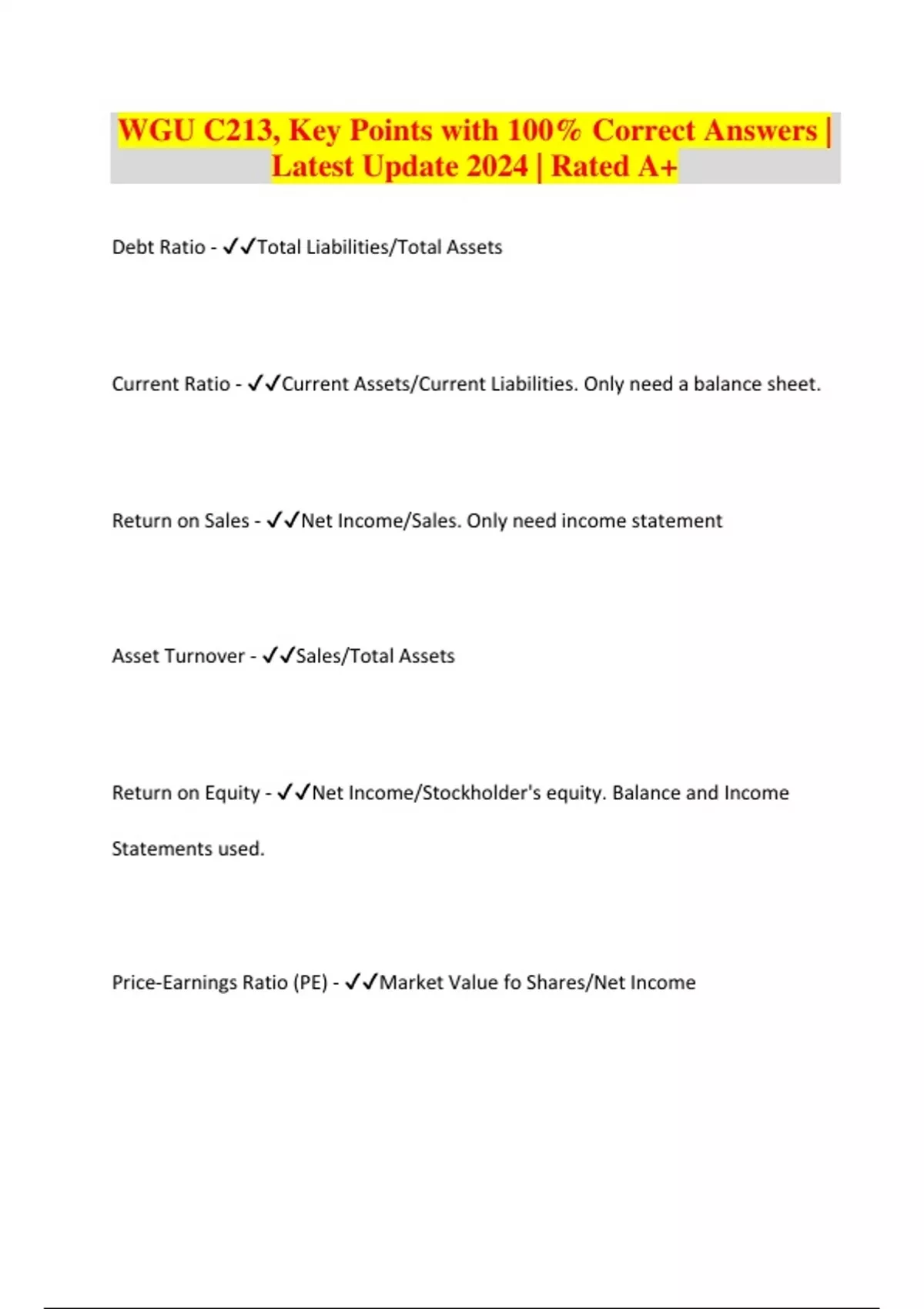 WGU C213, Key Points with 100% Correct Answers | Latest Update 2024 | Rated A+

Debt Ratio - ✓✓Total Liabilities/Total Assets

Current Ratio - ✓✓Current Assets/Current Liabilities. Only need a balance sheet.

Return on Sales - ✓✓Net Income/Sales. Only need income statement

Asset Turnover - ✓✓Sales/Total Assets

Return on Equity - ✓✓Net Income/Stockholder's equity. Balance and Income Statements used.

Price-Earnings Ratio (PE) - ✓✓Market Value fo Shares/Net Income